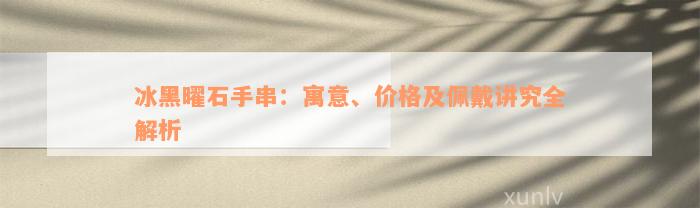 冰黑曜石手串：寓意、价格及佩戴讲究全解析

xunlv